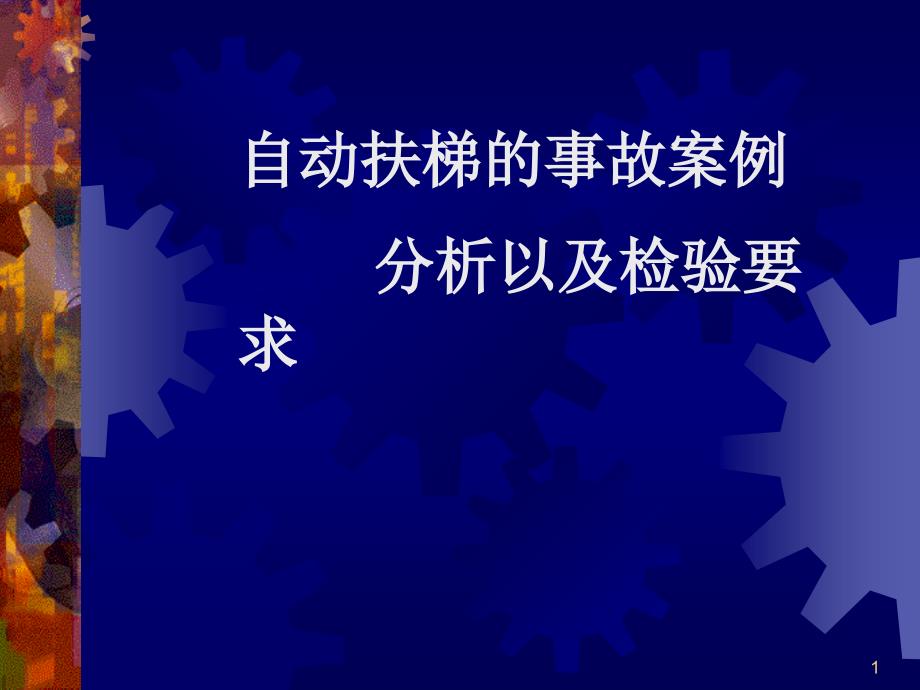 自动扶梯的事故案例

分析以及检验要求

1